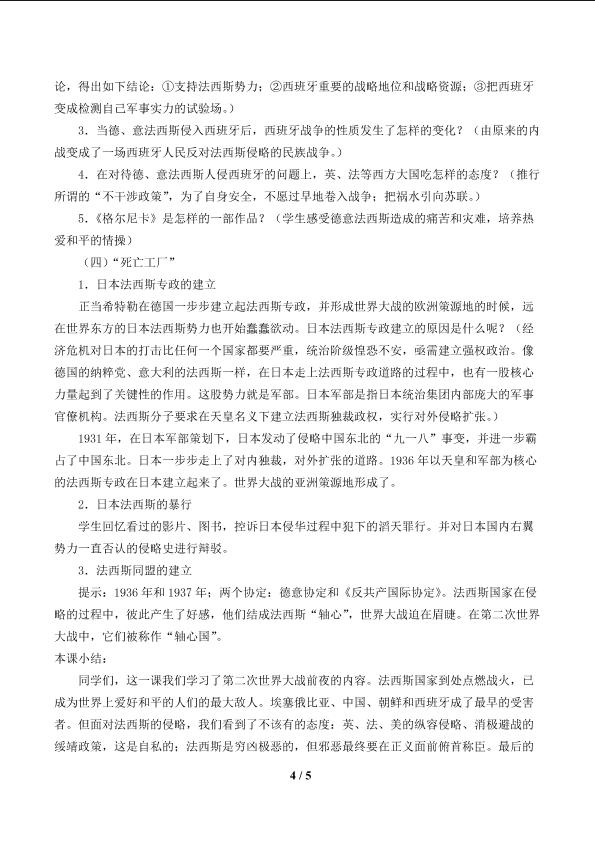 论，得出如下结论：①支持法西斯势力；②西班牙重要的战略地位和战略资源；③把西班牙变成检测自己军事实力的试验场。）

3．当德、意法西斯侵入西班牙后，西班牙战争的性质发生了怎样的变化？（由原来的内战变成了一场西班牙人民反对法西斯侵略的民族战争。）

4．在对待德、意法西斯人侵西班牙的问题上，英、法等西方大国吃怎样的态度？（推行所谓的“不干涉政策”，为了自身安全，不愿过早地卷入战争；把祸水引向苏联。）

5.《格尔尼卡》是怎样的一部作品？（学生感受德意法西斯造成的痛苦和灾难，培养热爱和平的情操）

（四）“死亡工厂”

1．日本法西斯专政的建立

正当希特勒在德国一步步建立起法西斯专政，并形成世界大战的欧洲策源地的时候，远在世界东方的日本法西斯势力也开始蠢蠢欲动。日本法西斯专政建立的原因是什么呢？（经济危机对日本的打击比任何一个国家都要严重，统治阶级惶恐不安，亟需建立强权政治。像德国的纳粹党、意大利的法西斯一样，在日本走上法西斯专政道路的过程中，也有一股核心力量起到了关键性的作用。这股势力就是军部。日本军部是指日本统治集团内部庞大的军事官僚机构。法西斯分子要求在天皇名义下建立法西斯独裁政权，实行对外侵略扩张。）

1931年，在日本军部策划下，日本发动了侵略中国东北的“九一八”事变，并进一步霸占了中国东北。日本一步步走上了对内独裁，对外扩张的道路。1936年以天皇和军部为核心的法西斯专政在日本建立起来了。世界大战的亚洲策源地形成了。

2．日本法西斯的暴行

学生回忆看过的影片、图书，控诉日本侵华过程中犯下的滔天罪行。并对日本国内右翼势力一直否认的侵略史进行辩驳。

3．法西斯同盟的建立

提示：1936年和1937年；两个协定：德意协定和《反共产国际协定》。法西斯国家在侵略的过程中，彼此产生了好感，他们结成法西斯“轴心”，世界大战迫在眉睫。在第二次世界大战中，它们被称作“轴心国”。

本课小结：

同学们，这一课我们学习了第二次世界大战前夜的内容。法西斯国家到处点燃战火，已成为世界上爱好和平的人们的最大敌人。埃塞俄比亚、中国、朝鲜和西班牙成了最早的受害者。但面对法西斯的侵略，我们看到了不该有的态度：英、法、美的纵容侵略、消极避战的绥靖政策，这是自私的；法西斯是穷凶极恶的，但邪恶最终要在正义面前俯首称臣。最后的

4 / 5